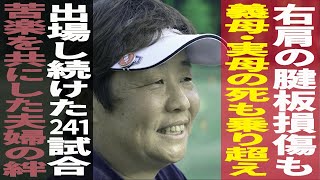 右肩の腱板損傷も

義母・実母の死も乗り超え

出場し続けた241試合

苦楽を共にした夫婦の絆